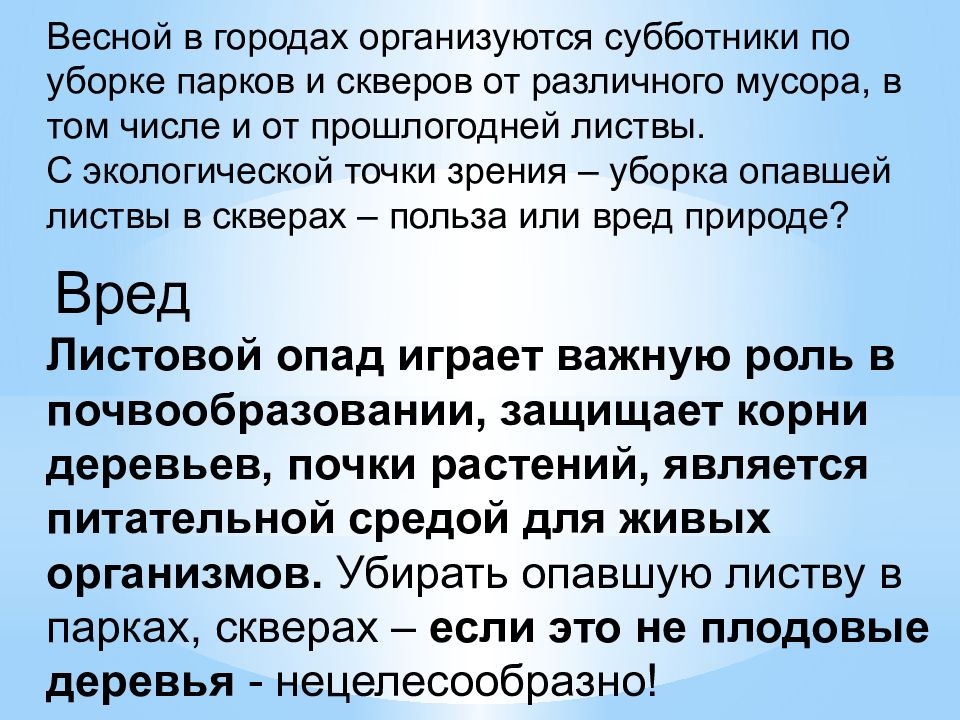 Весной в городах организуются субботники по уборке парков и скверов от различного мусора, в том числе и от прошлогодней листвы.
С экологической точки зрения – уборка опавшей листвы в скверах – польза или вред природе?

Вред
Листовой опад играет важную роль в почвообразовании, защищает корни деревьев, почки растений, является питательной средой для живых организмов. Убирать опавшую листву в парках, скверах – если это не плодовые деревья - нецелесообразно!